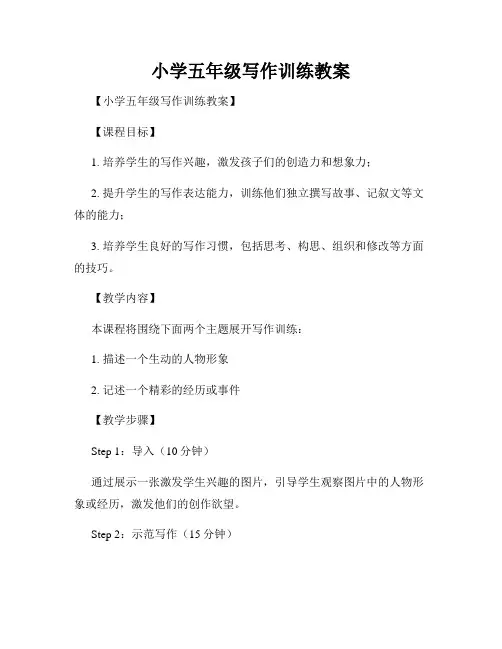 小学五年级写作训练教案

【小学五年级写作训练教案】

【课程目标】

1. 培养学生的写作兴趣，激发孩子们的创造力和想象力；

2. 提升学生的写作表达能力，训练他们独立撰写故事、记叙文等文体的能力；

3. 培养学生良好的写作习惯，包括思考、构思、组织和修改等方面的技巧。

【教学内容】

本课程将围绕下面两个主题展开写作训练：

1. 描述一个生动的人物形象

2. 记述一个精彩的经历或事件

【教学步骤】

Step 1：导入（10 分钟）

通过展示一张激发学生兴趣的图片，引导学生观察图片中的人物形象或经历，激发他们的创作欲望。

Step 2：示范写作（15 分钟）